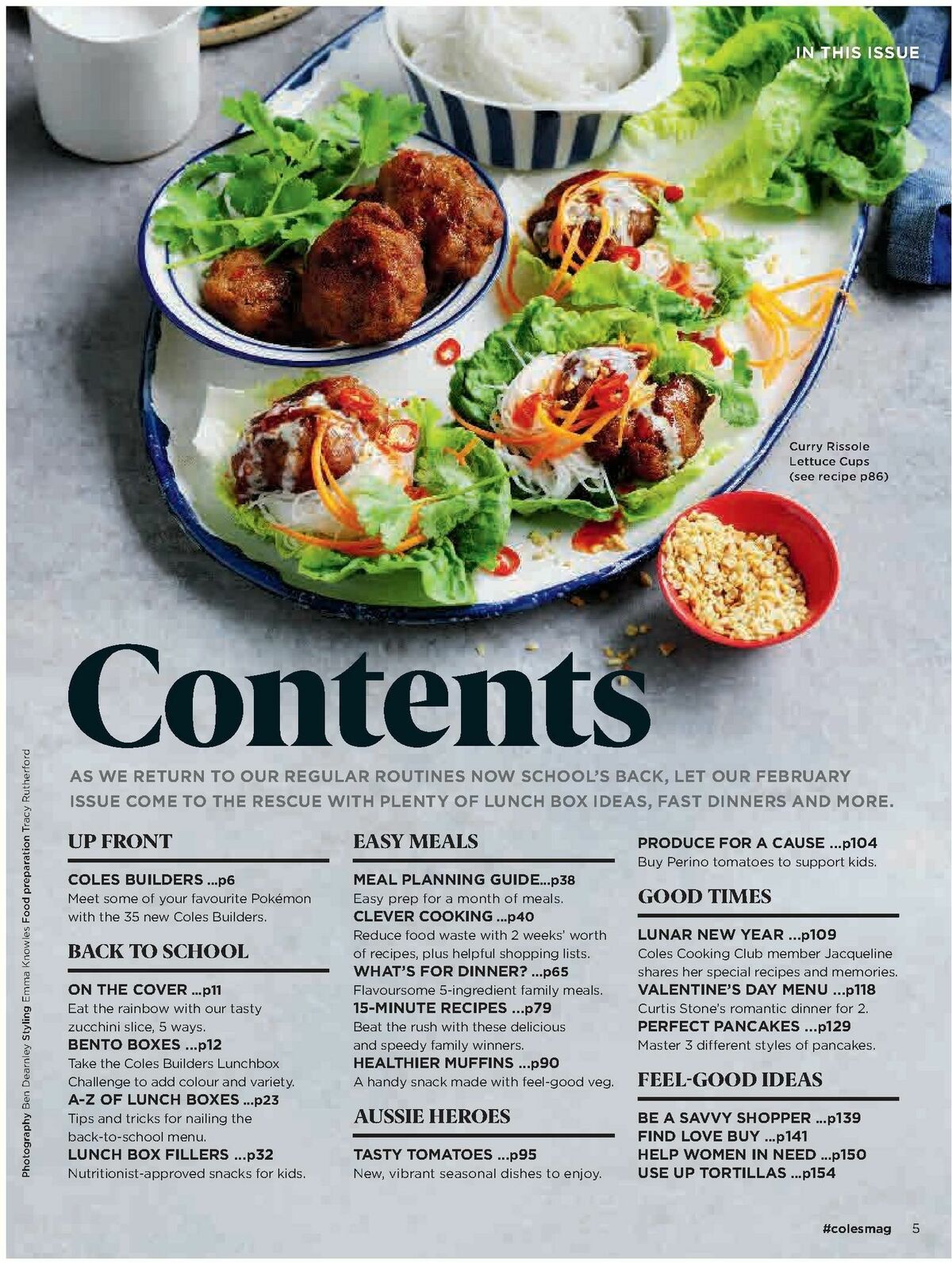 IN THIS ISSUE

Curry Rissole Lettuce Cups (see recipe p86)

Contents

AS WE RETURN TO OUR REGULAR ROUTINES NOW SCHOOL'S BACK, LET OUR FEBRUARY ISSUE COME TO THE RESCUE WITH PLENTY OF LUNCH BOX IDEAS, FAST DINNERS AND MORE.

UP FRONT

COLES BUILDERS ...p6
Meet some of your favourite Pokémon with the 35 new Coles Builders.

BACK TO SCHOOL

ON THE COVER ...p11
Eat the rainbow with our tasty zucchini slice, 5 ways.
BENTO BOXES ...p12
Take the Coles Builders Lunchbox Challenge to add colour and variety.
A-Z OF LUNCH BOXES ...p23
Tips and tricks for nailing the back-to-school menu.
LUNCH BOX FILLERS ...p32
Nutritionist-approved snacks for kids.

EASY MEALS

MEAL PLANNING GUIDE...p38
Easy prep for a month of meals.
CLEVER COOKING ...p40
Reduce food waste with 2 weeks' worth of recipes, plus helpful shopping lists.
WHAT'S FOR DINNER? ...p65
Flavoursome 5-ingredient family meals.
15-MINUTE RECIPES ...p79
Beat the rush with these delicious and speedy family winners.
HEALTHIER MUFFINS ...p90
A handy snack made with feel-good veg.

AUSSIE HEROES

TASTY TOMATOES ...p95
New, vibrant seasonal dishes to enjoy.

PRODUCE FOR A CAUSE ...p104
Buy Perino tomatoes to support kids.

GOOD TIMES

LUNAR NEW YEAR ...p109
Coles Cooking Club member Jacqueline shares her special recipes and memories.
VALENTINE'S DAY MENU ...p118
Curtis Stone's romantic dinner for 2.
PERFECT PANCAKES ...p129
Master 3 different styles of pancakes.

FEEL-GOOD IDEAS

BE A SAVVY SHOPPER ...p139
FIND LOVE BUY ...p141
HELP WOMEN IN NEED ...p150
USE UP TORTILLAS ...p154

Photography Ben Dearnley Styling Emma Knowles Food preparation Tracy Rutherford

#colesmag 5